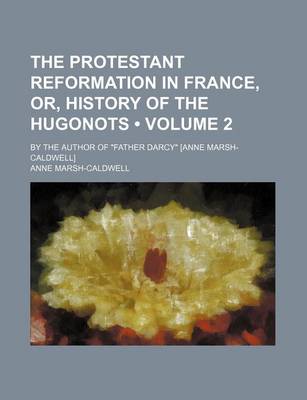 THE PROTESTANT REFORMATION IN FRANCE, OR, HISTORY OF THE HUGONOTS • VOLUME 2

BY THE AUTHOR OF "FATHER DARCY" [ANNE MARSH-CALDWELL]

ANNE MARSH-CALDWELL